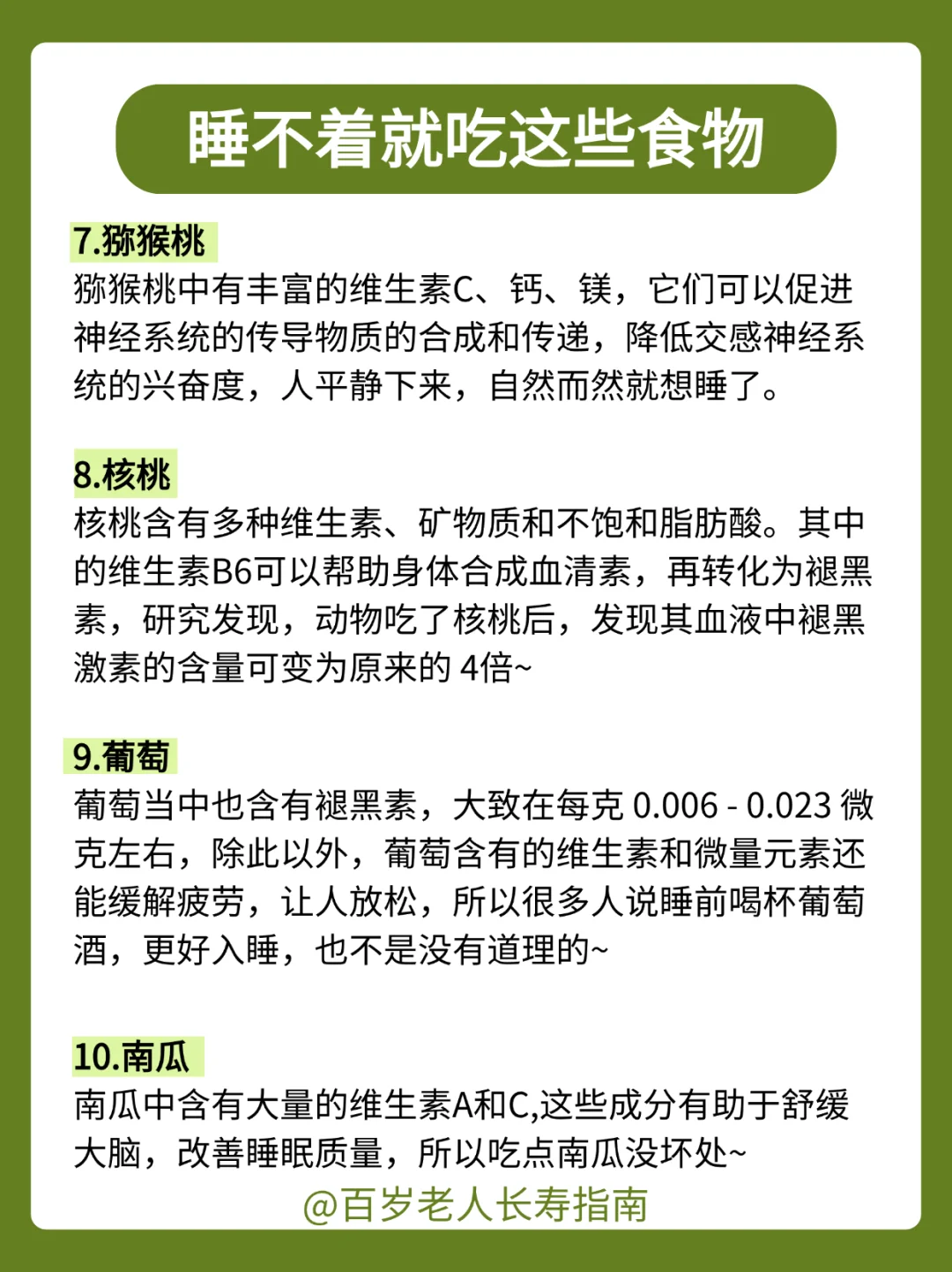 睡不着就吃这些食物

7.猕猴桃
猕猴桃中有丰富的维生素C、钙、镁，它们可以促进神经系统的传导物质的合成和传递，降低交感神经系统的兴奋度，人平静下来，自然而然就想睡了。

8.核桃
核桃含有多种维生素、矿物质和不饱和脂肪酸。其中的维生素B6可以帮助身体合成血清素，再转化为褪黑素，研究发现，动物吃了核桃后，发现其血液中褪黑激素的含量可变为原来的 4倍~

9.葡萄
葡萄当中也含有褪黑素，大致在每克 0.006 - 0.023 微克左右，除此以外，葡萄含有的维生素和微量元素还能缓解疲劳，让人放松，所以很多人说睡前喝杯葡萄酒，更好入睡，也不是没有道理的~

10.南瓜
南瓜中含有大量的维生素A和C,这些成分有助于舒缓大脑，改善睡眠质量，所以吃点南瓜没坏处~

@百岁老人长寿指南